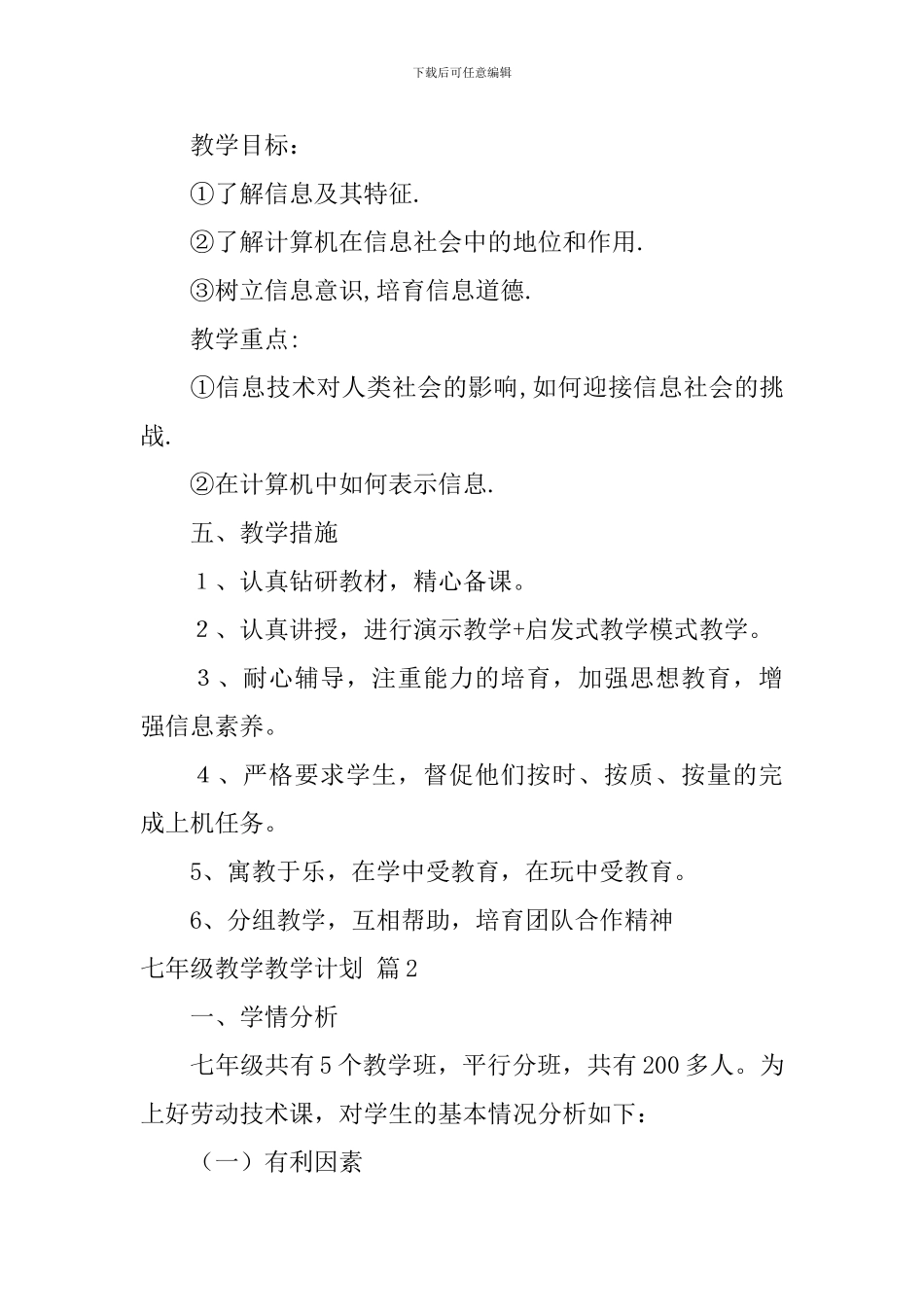 下载后可任意编辑

教学目标：

①了解信息及其特征.

②了解计算机在信息社会中的地位和作用.

③树立信息意识,培育信息道德.

教学重点:

①信息技术对人类社会的影响,如何迎接信息社会的挑战.

②在计算机中如何表示信息.

五、教学措施

１、认真钻研教材，精心备课。

２、认真讲授，进行演示教学+启发式教学模式教学。

３、耐心辅导，注重能力的培育，加强思想教育，增强信息素养。

４、严格要求学生，督促他们按时、按质、按量的完成上机任务。

5、寓教于乐，在学中受教育，在玩中受教育。

6、分组教学，互相帮助，培育团队合作精神

七年级教学教学计划 篇2

一、学情分析

七年级共有5个教学班，平行分班，共有200多人。为上好劳动技术课，对学生的基本情况分析如下：

（一）有利因素